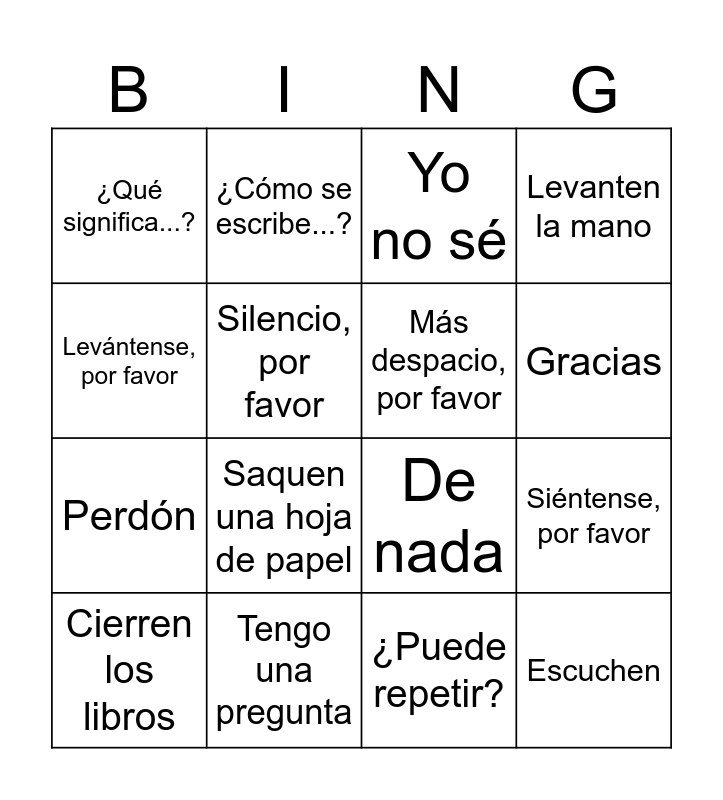 | B | I | N | G |
|---|---|---|---|
| ¿Qué significa...? | ¿Cómo se escribe...? | Yo no sé | Levanten la mano |
| Levántense, por favor | Silencio, por favor | Más despacio, por favor | Gracias |
| Perdón | Saquen una hoja de papel | De nada | Siéntense, por favor |
| Cierren los libros | Tengo una pregunta | ¿Puede repetir? | Escuchen |